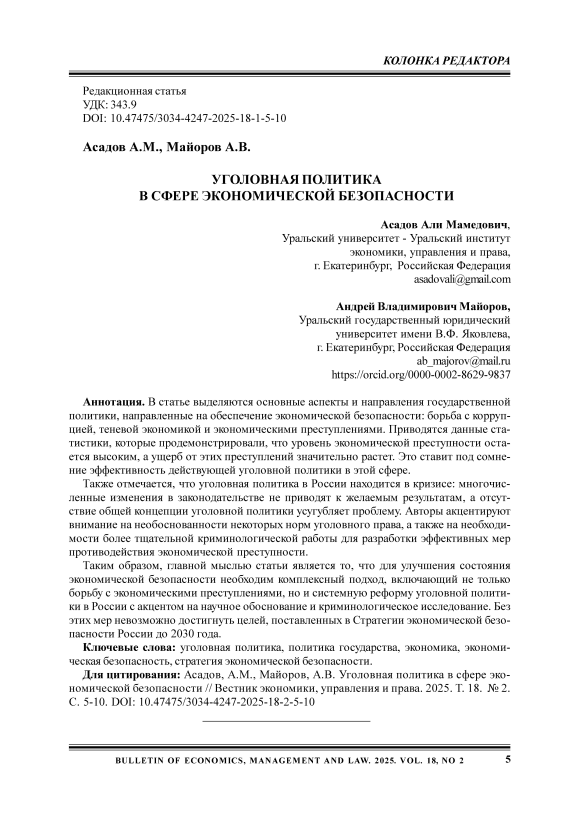 КОЛОНКА РЕДАКТОРА

Редакционная статья
УДК: 343.9
DOI: 10.47475/3034-4247-2025-18-1-5-10

Асадов А.М., Майоров А.В.

УГОЛОВНАЯ ПОЛИТИКА
В СФЕРЕ ЭКОНОМИЧЕСКОЙ БЕЗОПАСНОСТИ

Асадов Али Мамедович,
Уральский университет - Уральский институт экономики, управления и права,
г. Екатеринбург, Российская Федерация
asadovali@gmail.com

Андрей Владимирович Майоров,
Уральский государственный юридический университет имени В.Ф. Яковлева,
г. Екатеринбург, Российская Федерация
ab_majorov@mail.ru
https://orcid.org/0000-0002-8629-9837

Аннотация. В статье выделяются основные аспекты и направления государственной политики, направленные на обеспечение экономической безопасности: борьба с коррупцией, теневой экономикой и экономическими преступлениями. Приводятся данные статистики, которые продемонстрировали, что уровень экономической преступности остается высоким, а ущерб от этих преступлений значительно растет. Это ставит под сомнение эффективность действующей уголовной политики в этой сфере.

Также отмечается, что уголовная политика в России находится в кризисе: многочисленные изменения в законодательстве не приводят к желаемым результатам, а отсутствие общей концепции уголовной политики усугубляет проблему. Авторы акцентируют внимание на необоснованности некоторых норм уголовного права, а также на необходимости более тщательной криминологической работы для разработки эффективных мер противодействия экономической преступности.

Таким образом, главной мыслью статьи является то, что для улучшения состояния экономической безопасности необходим комплексный подход, включающий не только борьбу с экономическими преступлениями, но и системную реформу уголовной политики в России с акцентом на научное обоснование и криминологическое исследование. Без этих мер невозможно достигнуть целей, поставленных в Стратегии экономической безопасности России до 2030 года.

Ключевые слова: уголовная политика, политика государства, экономика, экономическая безопасность, стратегия экономической безопасности.

Для цитирования: Асадов, А.М., Майоров, А.В. Уголовная политика в сфере экономической безопасности // Вестник экономики, управления и права. 2025. Т. 18. № 2. С. 5-10. DOI: 10.47475/3034-4247-2025-18-2-5-10

BULLETIN OF ECONOMICS, MANAGEMENT AND LAW. 2025. VOL. 18, NO 2 5